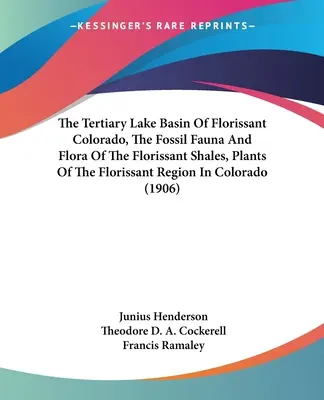 —KESSINGER'S RARE REPRINTS—

The Tertiary Lake Basin Of Florissant Colorado, The Fossil Fauna And Flora Of The Florissant Shales, Plants Of The Florissant Region In Colorado (1906)

Junius Henderson
Theodore D. A. Cockerell
Francis Ramaley